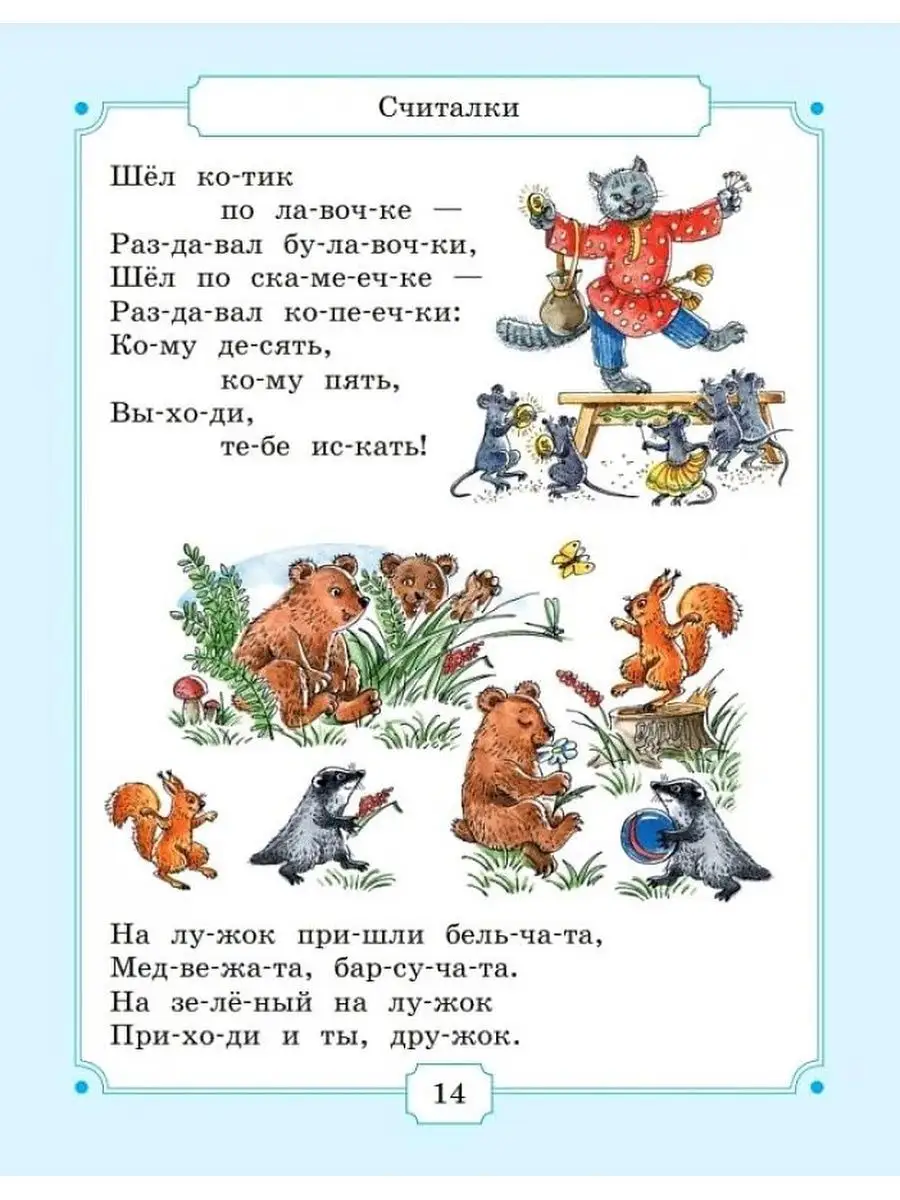 Считалки

Шёл ко-тик
по ла-воч-ке —
Раз-да-вал бу-ла-воч-ки,
Шёл по ска-ме-еч-ке —
Раз-да-вал ко-пе-еч-ки:
Ко-му де-сять,
ко-му пять,
Вы-хо-ди,
те-бе ис-кать!

На лу-жок при-шли бель-ча-та,
Мед-ве-жа-та, бар-су-ча-та.
На зе-лё-ный на лу-жок
При-хо-ди и ты, дру-жок.

14